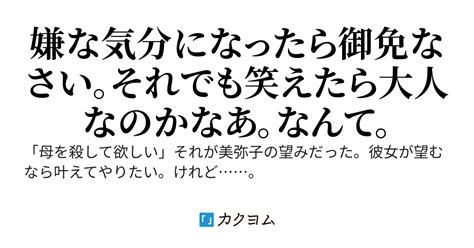 嫌な気分になったら御免なさい。それでも笑えたら大人なのかなあ。なんて。

「母を殺して欲しい」それが美弥子の望みだった。彼女が望むなら叶えてやりたい。けれど……。

カクヨム